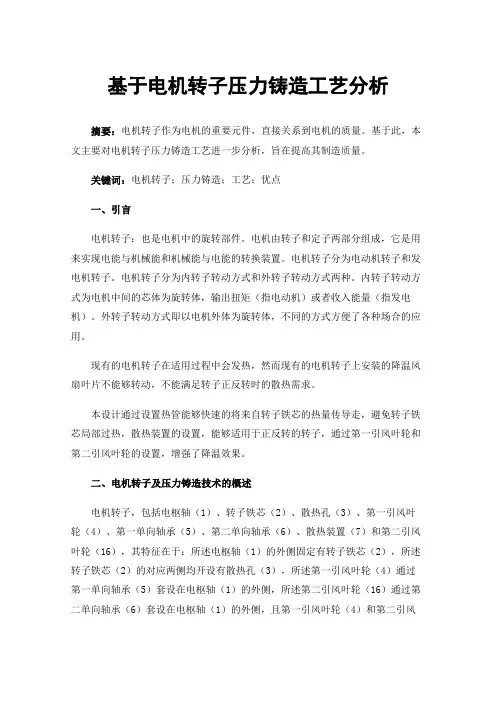 基于电机转子压力铸造工艺分析

摘要：电机转子作为电机的重要元件，直接关系到电机的质量。基于此，本文主要对电机转子压力铸造工艺进一步分析，旨在提高其制造质量。

关键词：电机转子；压力铸造；工艺；优点

一、引言

电机转子：也是电机中的旋转部件。电机由转子和定子两部分组成，它是用来实现电能与机械能和机械能与电能的转换装置。电机转子分为电动机转子和发电机转子。电机转子分为内转子转动方式和外转子转动方式两种。内转子转动方式为电机中间的芯体为旋转体，输出扭矩（指电动机）或者收入能量（指发电机）。外转子转动方式即以电机外体为旋转体，不同的方式方便了各种场合的应用。

现有的电机转子在适用过程中会发热，然而现有的电机转子上安装的降温风扇叶片不能够转动，不能满足转子正反转时的散热需求。

本设计通过设置热管能够快速的将来自转子铁芯的热量传导走，避免转子铁芯局部过热，散热装置的设置，能够适用于正反转的转子，通过第一引风叶轮和第二引风叶轮的设置，增强了降温效果。

二、电机转子及压力铸造技术的概述

电机转子，包括电枢轴（1）、转子铁芯（2）、散热孔（3）、第一引风叶轮（4）、第一单向轴承（5）、第二单向轴承（6）、散热装置（7）和第二引风叶轮（16），其特征在于：所述电枢轴（1）的外侧固定有转子铁芯（2），所述转子铁芯（2）的对应两侧均开设有散热孔（3），所述第一引风叶轮（4）通过第一单向轴承（5）套设在电枢轴（1）的外侧，所述第二引风叶轮（16）通过第二单向轴承（6）套设在电枢轴（1）的外侧，且第一引风叶轮（4）和第二引风